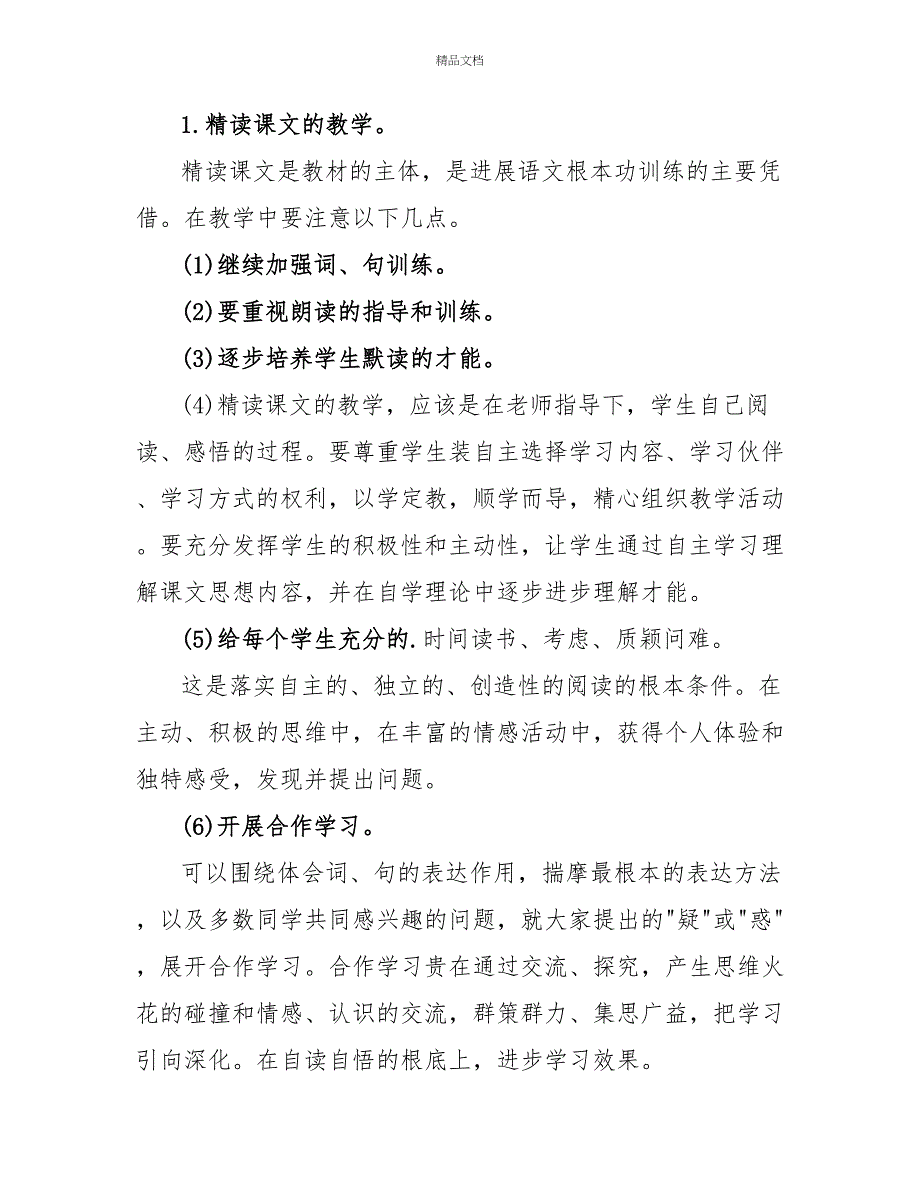 精品文档

1.精读课文的教学。

精读课文是教材的主体，是进展语文根本功训练的主要凭借。在教学中要注意以下几点。

(1)继续加强词、句训练。

(2)要重视朗读的指导和训练。

(3)逐步培养学生默读的才能。

(4)精读课文的教学，应该是在老师指导下，学生自己阅读、感悟的过程。要尊重学生装自主选择学习内容、学习伙伴、学习方式的权利，以学定教，顺学而导，精心组织教学活动。要充分发挥学生的积极性和主动性，让学生通过自主学习理解课文思想内容，并在自学理论中逐步进步理解才能。

(5)给每个学生充分的.时间读书、考虑、质颖问难。

这是落实自主的、独立的、创造性的阅读的根本条件。在主动、积极的思维中，在丰富的情感活动中，获得个人体验和独特感受，发现并提出问题。

(6)开展合作学习。

可以围绕体会词、句的表达作用，揣摩最根本的表达方法，以及多数同学共同感兴趣的问题，就大家提出的"疑"或"惑"，展开合作学习。合作学习贵在通过交流、探究，产生思维火花的碰撞和情感、认识的交流，群策群力、集思广益，把学习引向深化。在自读自悟的根底上，进步学习效果。